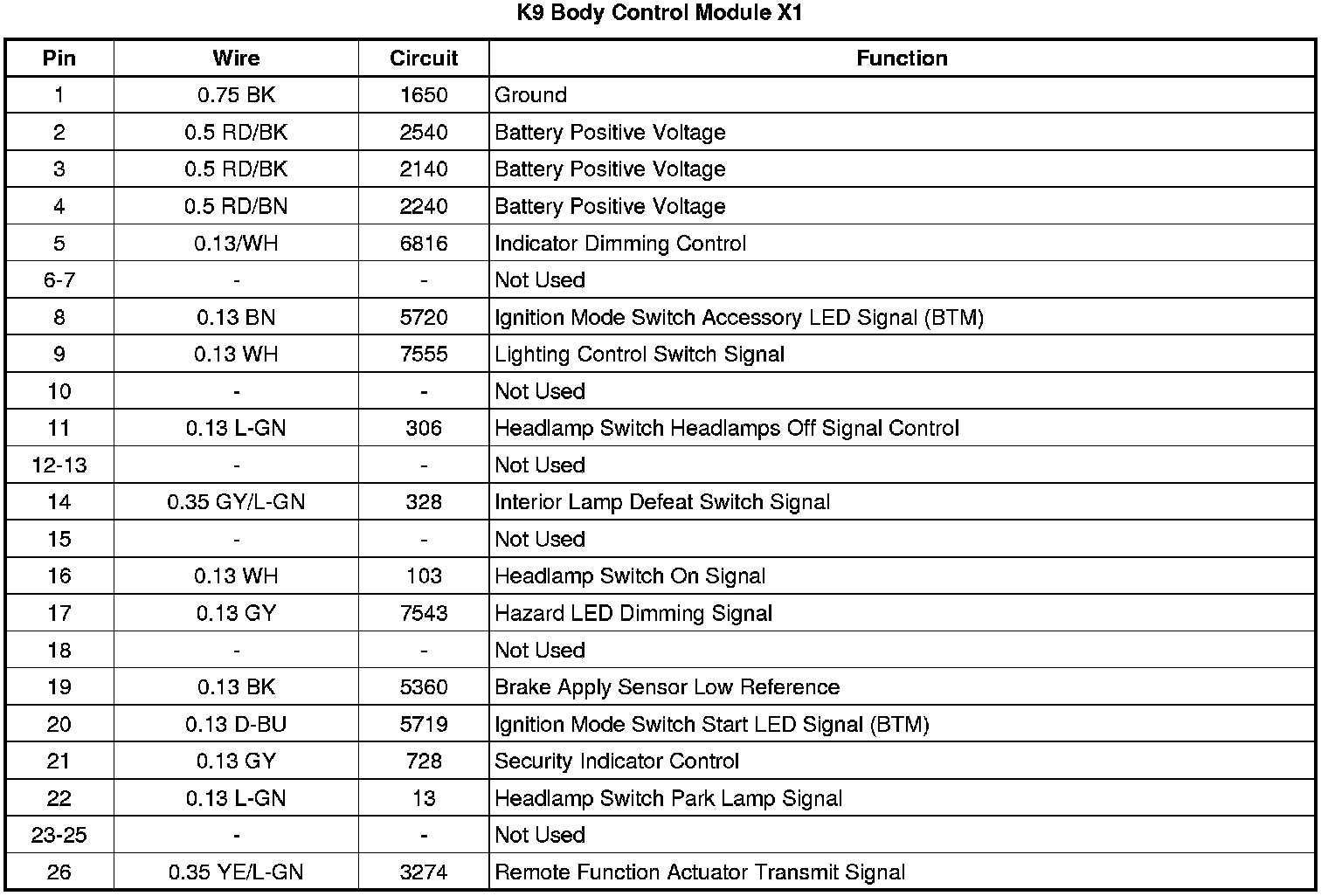 K9 Body Control Module X1

| Pin | Wire | Circuit | Function |
|---|---|---|---|
| 1 | 0.75 BK | 1650 | Ground |
| 2 | 0.5 RD/BK | 2540 | Battery Positive Voltage |
| 3 | 0.5 RD/BK | 2140 | Battery Positive Voltage |
| 4 | 0.5 RD/BN | 2240 | Battery Positive Voltage |
| 5 | 0.13/WH | 6816 | Indicator Dimming Control |
| 6-7 | - | - | Not Used |
| 8 | 0.13 BN | 5720 | Ignition Mode Switch Accessory LED Signal (BTM) |
| 9 | 0.13 WH | 7555 | Lighting Control Switch Signal |
| 10 | - | - | Not Used |
| 11 | 0.13 L-GN | 306 | Headlamp Switch Headlamps Off Signal Control |
| 12-13 | - | - | Not Used |
| 14 | 0.35 GY/L-GN | 328 | Interior Lamp Defeat Switch Signal |
| 15 | - | - | Not Used |
| 16 | 0.13 WH | 103 | Headlamp Switch On Signal |
| 17 | 0.13 GY | 7543 | Hazard LED Dimming Signal |
| 18 | - | - | Not Used |
| 19 | 0.13 BK | 5360 | Brake Apply Sensor Low Reference |
| 20 | 0.13 D-BU | 5719 | Ignition Mode Switch Start LED Signal (BTM) |
| 21 | 0.13 GY | 728 | Security Indicator Control |
| 22 | 0.13 L-GN | 13 | Headlamp Switch Park Lamp Signal |
| 23-25 | - | - | Not Used |
| 26 | 0.35 YE/L-GN | 3274 | Remote Function Actuator Transmit Signal |